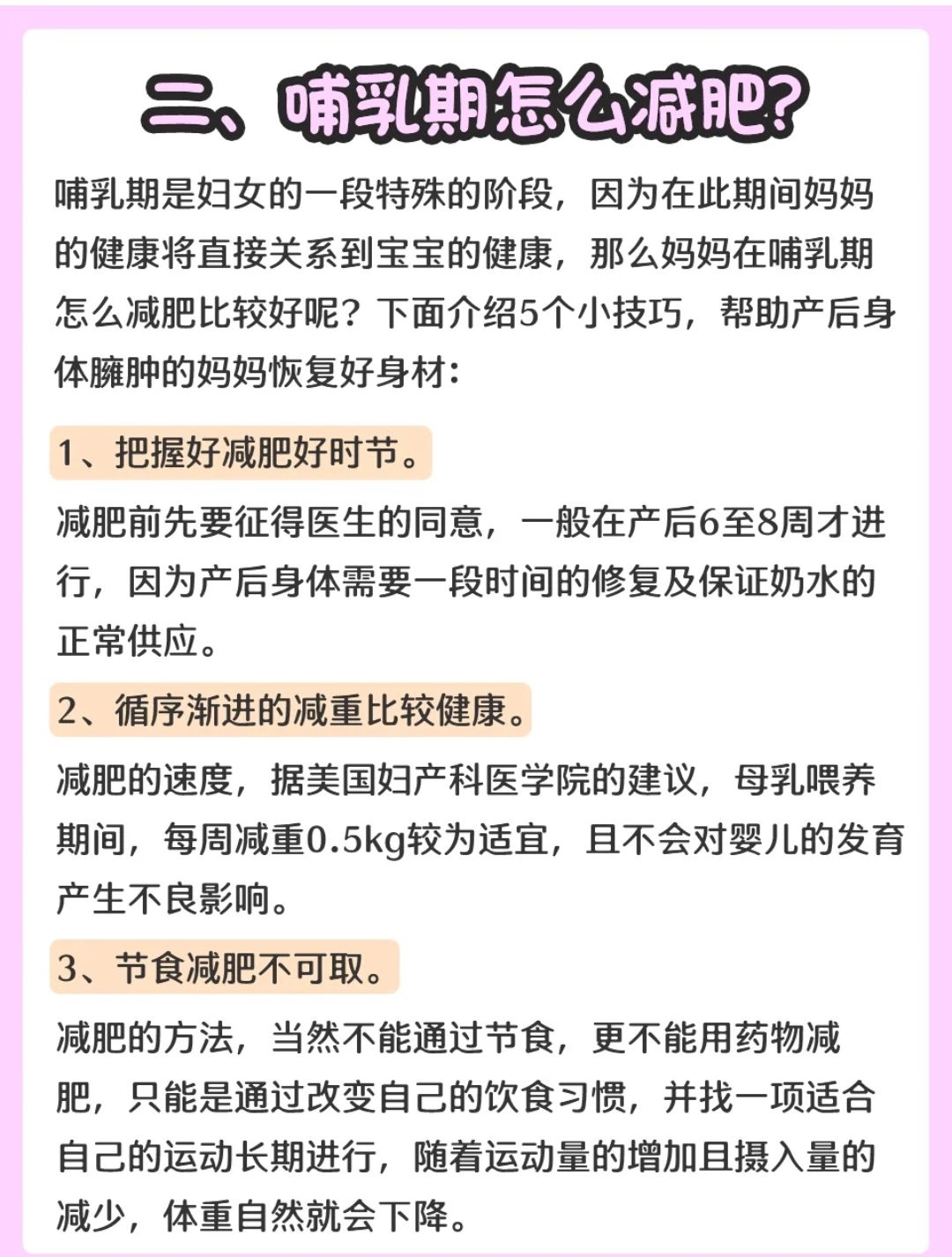 二、哺乳期怎么减肥?

哺乳期是妇女的一段特殊的阶段，因为在此期间妈妈的健康将直接关系到宝宝的健康，那么妈妈在哺乳期怎么减肥比较好呢？下面介绍5个小技巧，帮助产后身体臃肿的妈妈恢复好身材：

1、把握好减肥好时节。

减肥前先要征得医生的同意，一般在产后6至8周才进行，因为产后身体需要一段时间的修复及保证奶水的正常供应。

2、循序渐进的减重比较健康。

减肥的速度，据美国妇产科医学院的建议，母乳喂养期间，每周减重0.5kg较为适宜，且不会对婴儿的发育产生不良影响。

3、节食减肥不可取。

减肥的方法，当然不能通过节食，更不能用药物减肥，只能是通过改变自己的饮食习惯，并找一项适合自己的运动长期进行，随着运动量的增加且摄入量的减少，体重自然就会下降。